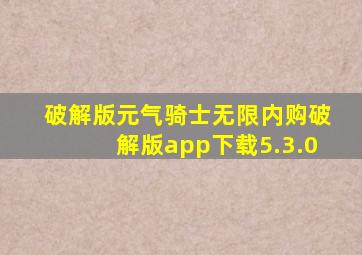 破解版元气骑士无限内购破解版app下载5.3.0